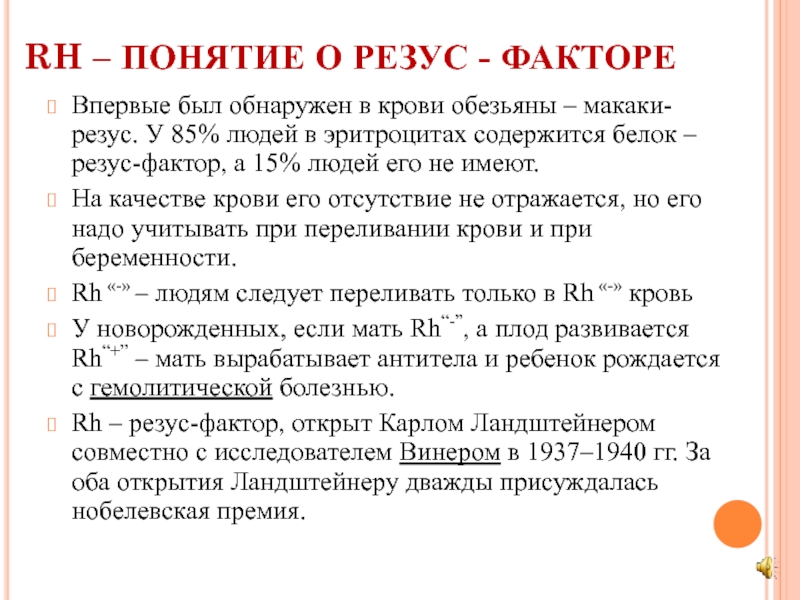 RH – ПОНЯТИЕ О РЕЗУС - ФАКТОРЕ

Впервые был обнаружен в крови обезьяны – макаки-резус. У 85% людей в эритроцитах содержится белок – резус-фактор, а 15% людей его не имеют.

На качестве крови его отсутствие не отражается, но его надо учитывать при переливании крови и при беременности.

Rh «-» – людям следует переливать только в Rh «-» кровь

У новорожденных, если мать Rh“-”, а плод развивается Rh“+” – мать вырабатывает антитела и ребенок рождается с гемолитической болезнью.

Rh – резус-фактор, открыт Карлом Ландштейнером совместно с исследователем Винером в 1937–1940 гг. За оба открытия Ландштейнеру дважды присуждалась нобелевская премия.